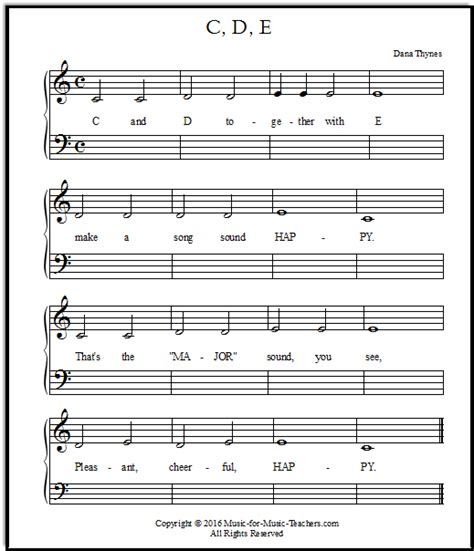 C, D, E

Dana Thynes

C and D to - ge - ther with E

make a song sound HAP - PY.

That's the "MA - JOR" sound, you see,

Pleas - ant, cheer - ful, HAP - PY.

Copyright © 2016 Music-for-Music-Teachers.com
All Rights Reserved